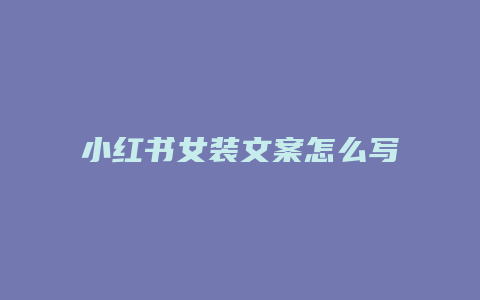 小红书女装文案怎么写